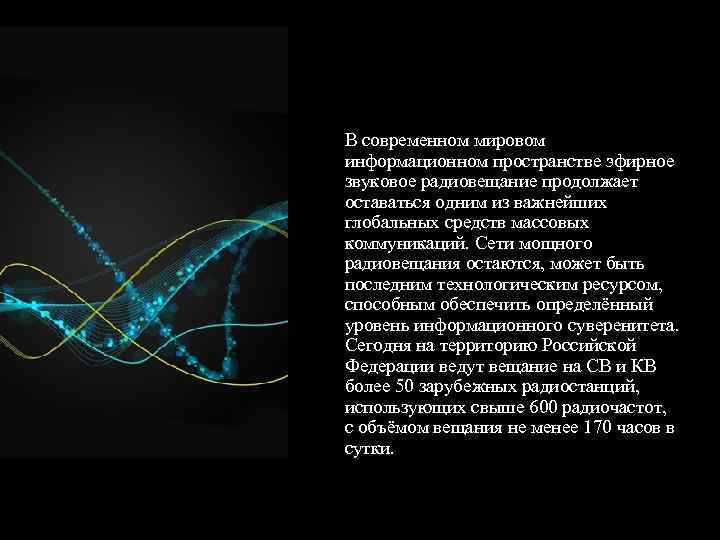 В современном мировом информационном пространстве эфирное звуковое радиовещание продолжает оставаться одним из важнейших глобальных средств массовых коммуникаций. Сети мощного радиовещания остаются, может быть последним технологическим ресурсом, способным обеспечить определённый уровень информационного суверенитета. Сегодня на территорию Российской Федерации ведут вещание на СВ и КВ более 50 зарубежных радиостанций, использующих свыше 600 радиочастот, с объёмом вещания не менее 170 часов в сутки.